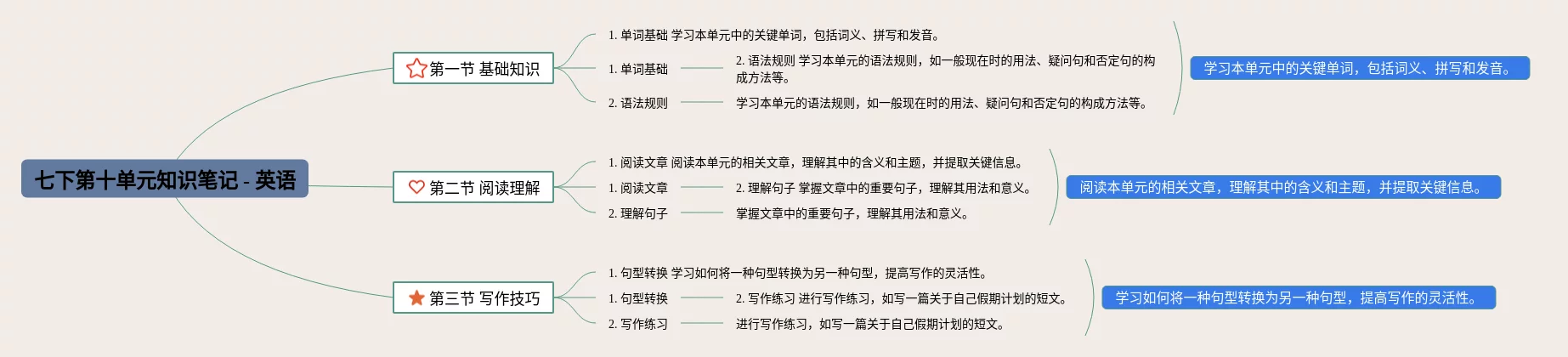 七下第十单元知识笔记 - 英语

第一节 基础知识

1. 单词基础 学习本单元中的关键单词，包括词义、拼写和发音。

1. 单词基础

2. 语法规则 学习本单元的语法规则，如一般现在时的用法、疑问句和否定句的构成方法等。

2. 语法规则

学习本单元的语法规则，如一般现在时的用法、疑问句和否定句的构成方法等。

学习本单元中的关键单词，包括词义、拼写和发音。

第二节 阅读理解

1. 阅读文章 阅读本单元的相关文章，理解其中的含义和主题，并提取关键信息。

1. 阅读文章

2. 理解句子 掌握文章中的重要句子，理解其用法和意义。

2. 理解句子

掌握文章中的重要句子，理解其用法和意义。

阅读本单元的相关文章，理解其中的含义和主题，并提取关键信息。

第三节 写作技巧

1. 句型转换 学习如何将一种句型转换为另一种句型，提高写作的灵活性。

1. 句型转换

2. 写作练习 进行写作练习，如写一篇关于自己假期计划的短文。

2. 写作练习

进行写作练习，如写一篇关于自己假期计划的短文。

学习如何将一种句型转换为另一种句型，提高写作的灵活性。